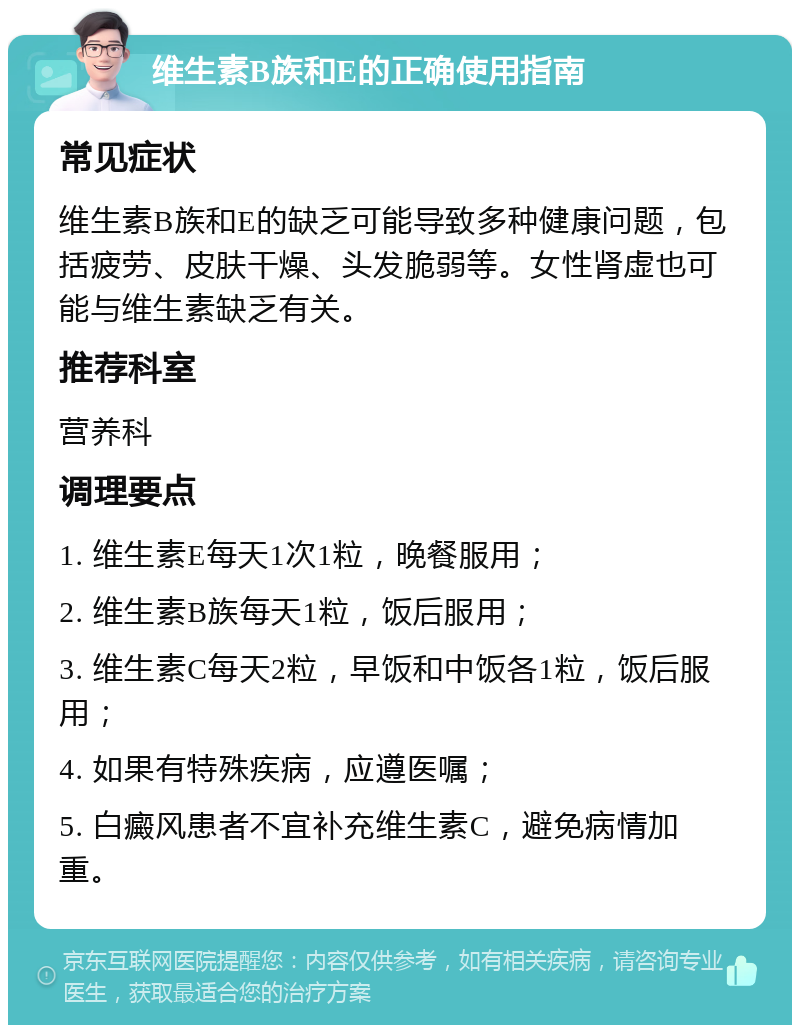 维生素B族和E的正确使用指南

常见症状

维生素B族和E的缺乏可能导致多种健康问题，包括疲劳、皮肤干燥、头发脆弱等。女性肾虚也可能与维生素缺乏有关。

推荐科室

营养科

调理要点

1. 维生素E每天1次1粒，晚餐服用；

2. 维生素B族每天1粒，饭后服用；

3. 维生素C每天2粒，早饭和中饭各1粒，饭后服用；

4. 如果有特殊疾病，应遵医嘱；

5. 白癜风患者不宜补充维生素C，避免病情加重。

京东互联网医院提醒您：内容仅供参考，如有相关疾病，请咨询专业医生，获取最适合您的治疗方案